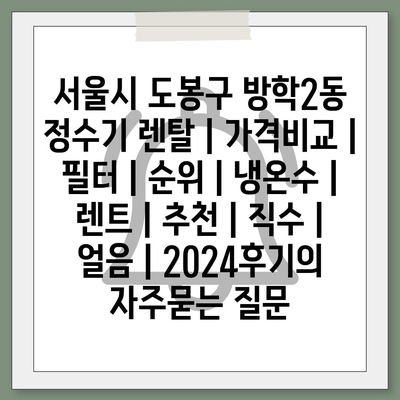 서울시 도봉구 방학2동 정수기 렌탈 | 가격비교 | 필터 | 순위 | 냉온수 | 렌트 | 추천 | 직수 | 얼음 | 2024후기의 자주묻는 질문